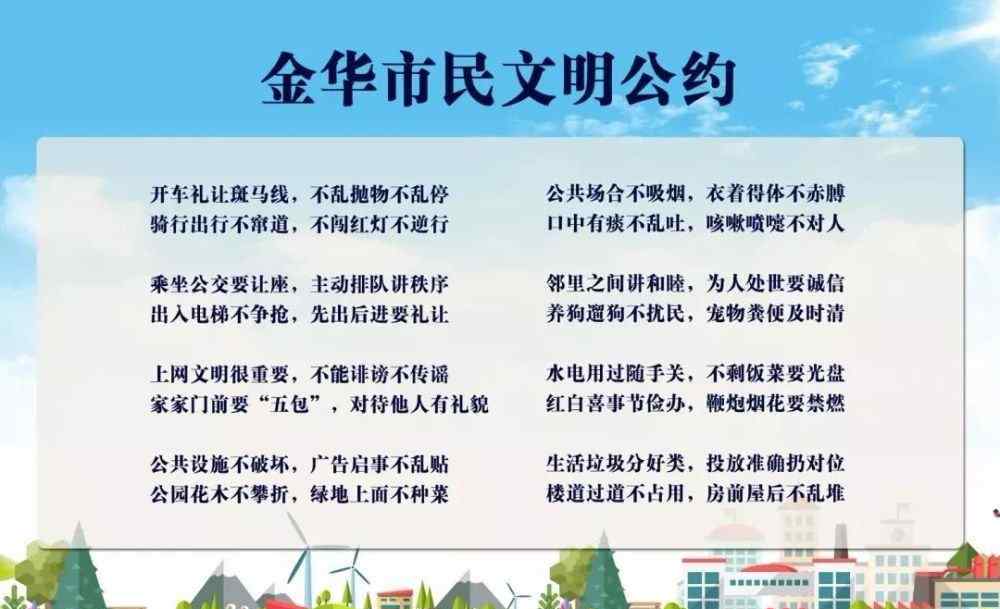 金华市民文明公约

开车礼让斑马线，不乱抛物不乱停
骑行出行不窜道，不闯红灯不逆行

乘坐公交要让座，主动排队讲秩序
出入电梯不争抢，先出后进要礼让

上网文明很重要，不能诽谤不传谣
家家门前要“五包”，对待他人有礼貌

公共设施不破坏，广告启事不乱贴
公园花木不攀折，绿地上面不种菜

公共场合不吸烟，衣着得体不赤膊
口中有痰不乱吐，咳嗽喷嚏不对人

邻里之间讲和睦，为人处世要诚信
养狗遛狗不扰民，宠物粪便及时清

水电用过随手关，不剩饭菜要光盘
红白喜事节俭办，鞭炮烟花要禁燃

生活垃圾分好类，投放准确扔对位
楼道过道不占用，房前屋后不乱堆